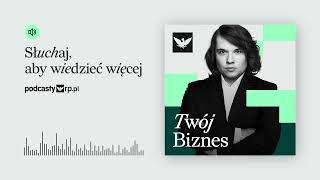 Słuchaj, aby wiedzieć więcej

podcasty rp.pl

Twój
Biznes